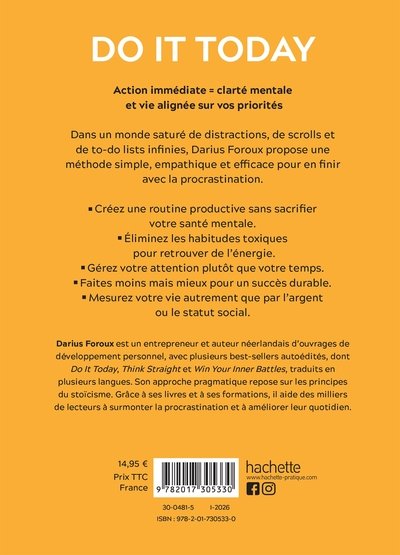 DO IT TODAY

Action immédiate = clarté mentale et vie alignée sur vos priorités

Dans un monde saturé de distractions, de scrolls et de to-do lists infinies, Darius Foroux propose une méthode simple, empathique et efficace pour en finir avec la procrastination.

▪ Créez une routine productive sans sacrifier votre santé mentale.
▪ Éliminez les habitudes toxiques pour retrouver de l'énergie.
▪ Gérez votre attention plutôt que votre temps.
▪ Faites moins mais mieux pour un succès durable.
▪ Mesurez votre vie autrement que par l'argent ou le statut social.

Darius Foroux est un entrepreneur et auteur néerlandais d'ouvrages de développement personnel, avec plusieurs best-sellers autoédités, dont Do It Today, Think Straight et Win Your Inner Battles, traduits en plusieurs langues. Son approche pragmatique repose sur les principes du stoïcisme. Grâce à ses livres et à ses formations, il aide des milliers de lecteurs à surmonter la procrastination et à améliorer leur quotidien.

14,95 €
Prix TTC
France

9 782017 305330

hachette
www.hachette-pratique.com

30-0481-5 I-2026
ISBN : 978-2-01-730533-0